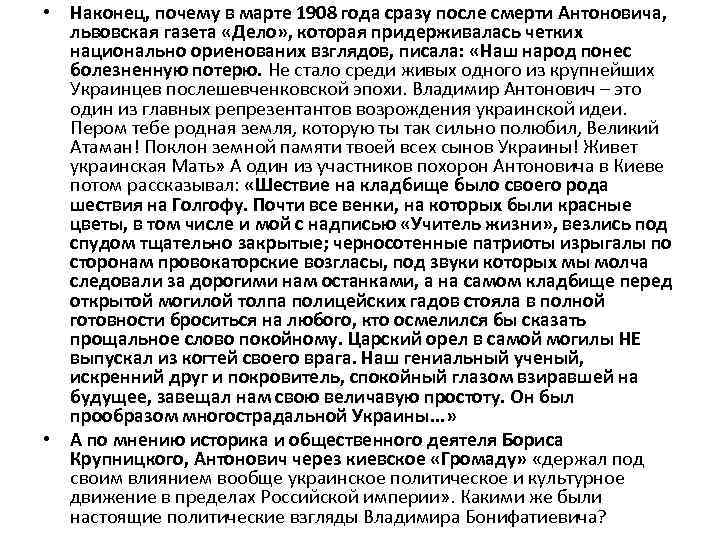 • Наконец, почему в марте 1908 года сразу после смерти Антоновича, львовская газета «Дело», которая придерживалась четких национально ориенованих взглядов, писала: «Наш народ понес болезненную потерю. Не стало среди живых одного из крупнейших Украинцев послешевченковской эпохи. Владимир Антонович – это один из главных репрезентантов возрождения украинской идеи. Пером тебе родная земля, которую ты так сильно полюбил, Великий Атаман! Поклон земной памяти твоей всех сынов Украины! Живет украинская Мать» А один из участников похорон Антоновича в Киеве потом рассказывал: «Шествие на кладбище было своего рода шествия на Голгофу. Почти все венки, на которых были красные цветы, в том числе и мой с надписью «Учитель жизни», везлись под спудом тщательно закрытые; черносотенные патриоты изрыгалы по сторонам провокаторские возгласы, под звуки которых мы молча следовали за дорогими нам останками, а на самом кладбище перед открытой могилой толпа полицейских гадов стояла в полной готовности броситься на любого, кто осмелился бы сказать прощальное слово покойному. Царский орел в самой могилы НЕ выпускал из когтей своего врага. Наш гениальный ученый, искренний друг и покровитель, спокойный глазом взиравшей на будущее, завещал нам свою величавую простоту. Он был прообразом многострадальной Украины…»
• А по мнению историка и общественного деятеля Бориса Крупницкого, Антонович через киевское «Громаду» «держал под своим влиянием вообще украинское политическое и культурное движение в пределах Российской империи». Какими же были настоящие политические взгляды Владимира Бонифатиевича?